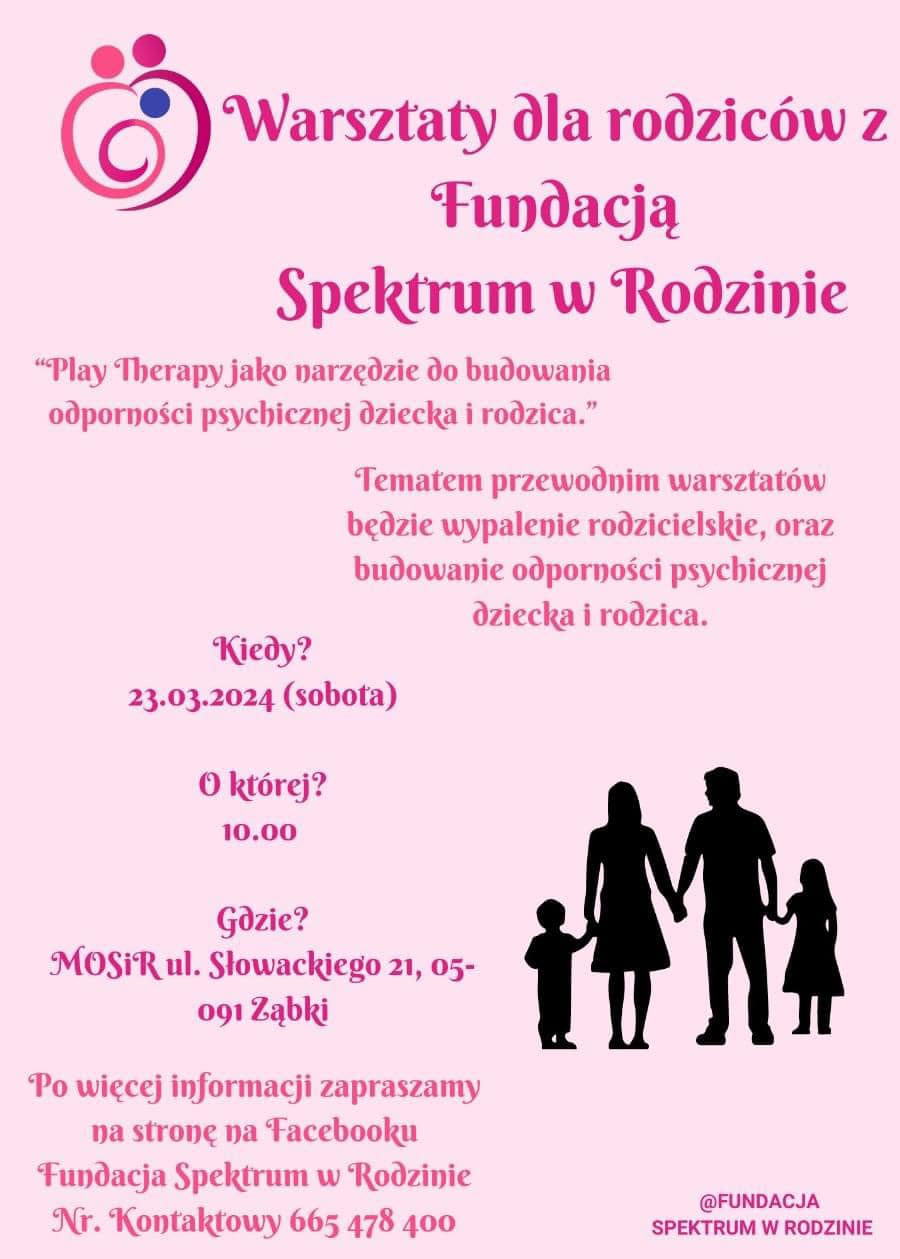 Warsztaty dla rodziców z Fundacją Spektrum w Rodzinie

“Play Therapy jako narzędzie do budowania odporności psychicznej dziecka i rodzica.”

Tematem przewodnim warsztatów będzie wypalenie rodzicielskie, oraz budowanie odporności psychicznej dziecka i rodzica.

Kiedy?
23.03.2024 (sobota)

O której?
10.00

Gdzie?
MOSiR ul. Słowackiego 21, 05-091 Ząbki

Po więcej informacji zapraszamy na stronę na Facebooku Fundacja Spektrum w Rodzinie
Nr. Kontaktowy 665 478 400

@FUNDACJA SPEKTRUM W RODZINIE